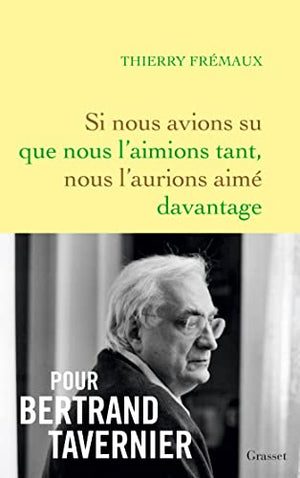 THIERRY FRÉMAUX

Si nous avions su que nous l'aimions tant, nous l'aurions aimé davantage

POUR BERTRAND TAVERNIER

Grasset